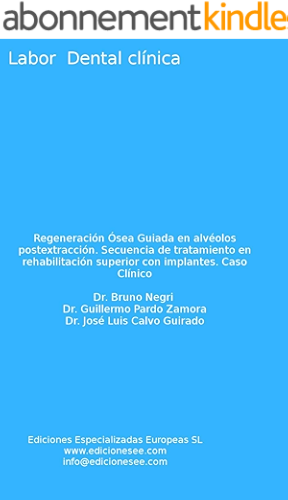 abonnementkindle

Labor Dental clínica

Regeneración Ósea Guiada en alvéolos postextracción. Secuencia de tratamiento en rehabilitación superior con implantes. Caso Clínico

Dr. Bruno Negri
Dr. Guillermo Pardo Zamora
Dr. José Luis Calvo Guirado

Ediciones Especializadas Europeas SL
www.edicionesee.com
info@edicionesee.com